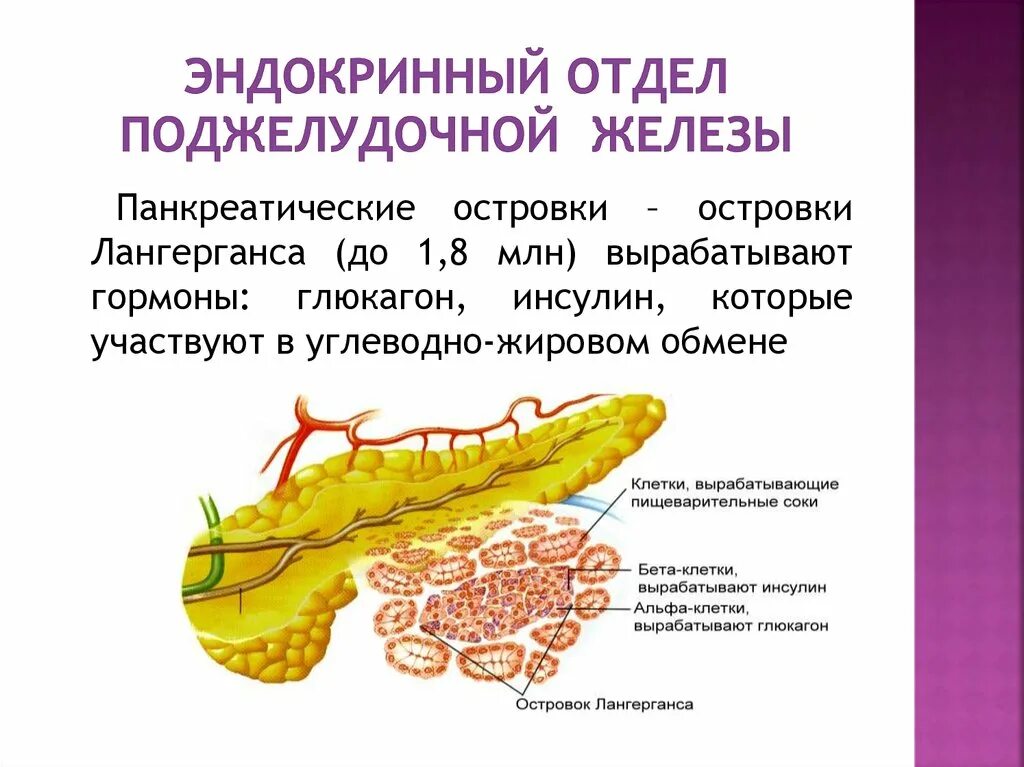 ЭНДОКРИННЫЙ ОТДЕЛ ПОДЖЕЛУДОЧНОЙ ЖЕЛЕЗЫ

Панкреатические островки – островки Лангерганса (до 1,8 млн) вырабатывают гормоны: глюкагон, инсулин, которые участвуют в углеводно-жировом обмене

Клетки, вырабатывающие пищеварительные соки

Бета-клетки, вырабатывают инсулин

Альфа-клетки, вырабатывают глюкагон

Островок Лангерганса